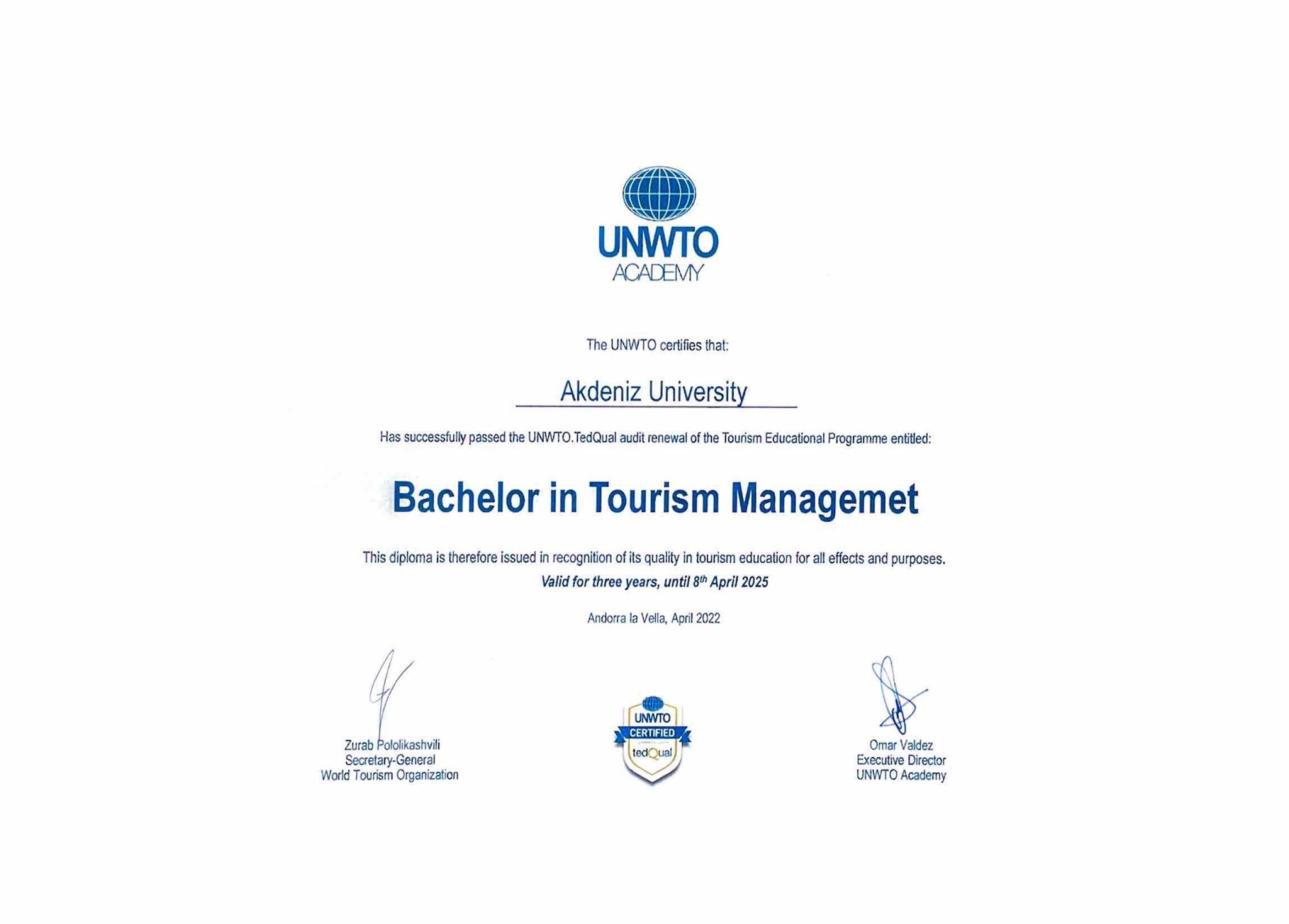 UNWTO
ACADEMY

The UNWTO certifies that:

Akdeniz University

Has successfully passed the UNWTO.TedQual audit renewal of the Tourism Educational Programme entitled:

Bachelor in Tourism Managemet

This diploma is therefore issued in recognition of its quality in tourism education for all effects and purposes.
Valid for three years, until 8$^{th}$ April 2025

Andorra la Vella, April 2022

Zurab Pololikashvili
Secretary-General
World Tourism Organization

UNWTO
CERTIFIED
tedQual

Omar Valdez
Executive Director
UNWTO Academy